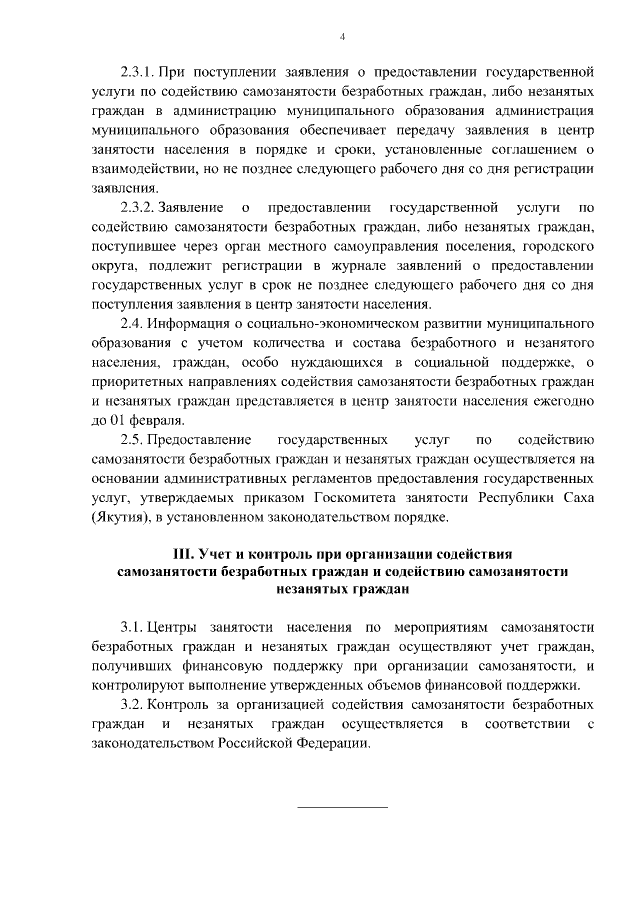 4

2.3.1. При поступлении заявления о предоставлении государственной услуги по содействию самозанятости безработных граждан, либо незанятых граждан в администрацию муниципального образования администрация муниципального образования обеспечивает передачу заявления в центр занятости населения в порядке и сроки, установленные соглашением о взаимодействии, но не позднее следующего рабочего дня со дня регистрации заявления.

2.3.2. Заявление о предоставлении государственной услуги по содействию самозанятости безработных граждан, либо незанятых граждан, поступившее через орган местного самоуправления поселения, городского округа, подлежит регистрации в журнале заявлений о предоставлении государственных услуг в срок не позднее следующего рабочего дня со дня поступления заявления в центр занятости населения.

2.4. Информация о социально-экономическом развитии муниципального образования с учетом количества и состава безработного и незанятого населения, граждан, особо нуждающихся в социальной поддержке, о приоритетных направлениях содействия самозанятости безработных граждан и незанятых граждан представляется в центр занятости населения ежегодно до 01 февраля.

2.5. Предоставление государственных услуг по содействию самозанятости безработных граждан и незанятых граждан осуществляется на основании административных регламентов предоставления государственных услуг, утверждаемых приказом Госкомитета занятости Республики Саха (Якутия), в установленном законодательством порядке.

III. Учет и контроль при организации содействия самозанятости безработных граждан и содействию самозанятости незанятых граждан

3.1. Центры занятости населения по мероприятиям самозанятости безработных граждан и незанятых граждан осуществляют учет граждан, получивших финансовую поддержку при организации самозанятости, и контролируют выполнение утвержденных объемов финансовой поддержки.

3.2. Контроль за организацией содействия самозанятости безработных граждан и незанятых граждан осуществляется в соответствии с законодательством Российской Федерации.